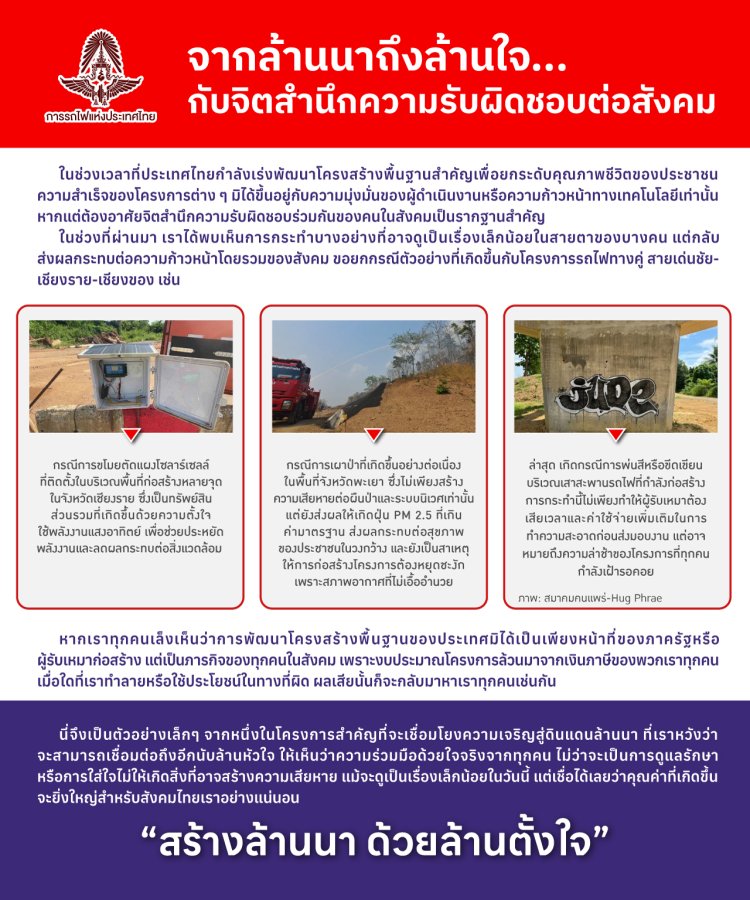 การรถไฟแห่งประเทศไทย

จากล้านนาถึงล้านใจ...
กับจิตสำนึกความรับผิดชอบต่อสังคม

ในช่วงเวลาที่ประเทศไทยกำลังเร่งพัฒนาโครงสร้างพื้นฐานสำคัญเพื่อยกระดับคุณภาพชีวิตของประชาชน ความสำเร็จของโครงการต่าง ๆ มิได้ขึ้นอยู่กับความมุ่งมั่นของผู้ดำเนินงานหรือความก้าวหน้าทางเทคโนโลยีเท่านั้น หากแต่ต้องอาศัยจิตสำนึกความรับผิดชอบร่วมกันของคนในสังคมเป็นรากฐานสำคัญ

ในช่วงที่ผ่านมา เราได้พบเห็นการกระทำบางอย่างที่อาจดูเป็นเรื่องเล็กน้อยในสายตาของบางคน แต่กลับส่งผลกระทบต่อความก้าวหน้าโดยรวมของสังคม ขอยกกรณีตัวอย่างที่เกิดขึ้นกับโครงการรถไฟทางคู่ สายเด่นชัย-เชียงราย-เชียงของ เช่น

กรณีการขโมยตัดแผงโซลาร์เซลล์ที่ติดตั้งในบริเวณพื้นที่ก่อสร้างหลายจุดในจังหวัดเชียงราย ซึ่งเป็นทรัพย์สินส่วนรวมที่เกิดขึ้นด้วยความตั้งใจใช้พลังงานแสงอาทิตย์ เพื่อช่วยประหยัดพลังงานและลดผลกระทบต่อสิ่งแวดล้อม

กรณีการเผาป่าที่เกิดขึ้นอย่างต่อเนื่องในพื้นที่จังหวัดพะเยา ซึ่งไม่เพียงสร้างความเสียหายต่อผืนป่าและระบบนิเวศเท่านั้น แต่ยังส่งผลให้เกิดฝุ่น PM 2.5 ที่เกินค่ามาตรฐาน ส่งผลกระทบต่อสุขภาพของประชาชนในวงกว้าง และยังเป็นสาเหตุให้การก่อสร้างโครงการต้องหยุดชะงักเพราะสภาพอากาศที่ไม่เอื้ออำนวย

ล่าสุด เกิดกรณีการพ่นสีหรือขีดเขียนบริเวณเสาสะพานรถไฟที่กำลังก่อสร้าง การกระทำนี้ไม่เพียงทำให้ผู้รับเหมาต้องเสียเวลาและค่าใช้จ่ายเพิ่มเติมในการทำความสะอาดก่อนส่งมอบงาน แต่อาจหมายถึงความล่าช้าของโครงการที่ทุกคนกำลังเฝ้ารอคอย

ภาพ: สมาคมคนแพร่-Hug Phrae

หากเราทุกคนเล็งเห็นว่าการพัฒนาโครงสร้างพื้นฐานของประเทศมิได้เป็นเพียงหน้าที่ของภาครัฐหรือผู้รับเหมาก่อสร้าง แต่เป็นภารกิจของทุกคนในสังคม เพราะงบประมาณโครงการล้วนมาจากเงินภาษีของพวกเราทุกคน เมื่อใดที่เราทำลายหรือใช้ประโยชน์ในทางที่ผิด ผลเสียนั้นก็จะกลับมาหาเราทุกคนเช่นกัน

นี่จึงเป็นตัวอย่างเล็กๆ จากหนึ่งในโครงการสำคัญที่จะเชื่อมโยงความเจริญสู่ดินแดนล้านนา ที่เราหวังว่าจะสามารถเชื่อมต่อถึงอีกนับล้านหัวใจ ให้เห็นว่าความร่วมมือด้วยใจจริงจากทุกคน ไม่ว่าจะเป็นการดูแลรักษา หรือการใส่ใจไม่ให้เกิดสิ่งที่อาจสร้างความเสียหาย แม้จะดูเป็นเรื่องเล็กน้อยในวันนี้ แต่เชื่อได้เลยว่าคุณค่าที่เกิดขึ้นจะยิ่งใหญ่สำหรับสังคมไทยเราอย่างแน่นอน

“สร้างล้านนา ด้วยล้านตั้งใจ”